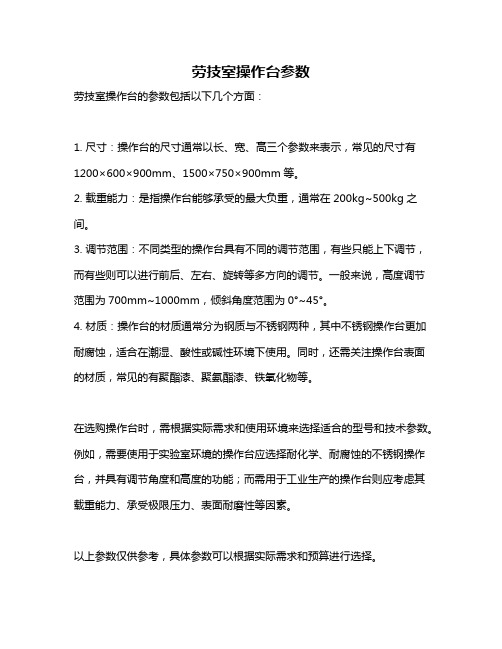 劳技室操作台参数

劳技室操作台的参数包括以下几个方面：

1. 尺寸：操作台的尺寸通常以长、宽、高三个参数来表示，常见的尺寸有 1200×600×900mm、1500×750×900mm 等。

2. 载重能力：是指操作台能够承受的最大负重，通常在 200kg~500kg 之间。

3. 调节范围：不同类型的操作台具有不同的调节范围，有些只能上下调节，而有些则可以进行前后、左右、旋转等多方向的调节。一般来说，高度调节范围为 700mm~1000mm，倾斜角度范围为 0°~45°。

4. 材质：操作台的材质通常分为钢质与不锈钢两种，其中不锈钢操作台更加耐腐蚀，适合在潮湿、酸性或碱性环境下使用。同时，还需关注操作台表面的材质，常见的有聚酯漆、聚氨酯漆、铁氧化物等。

在选购操作台时，需根据实际需求和使用环境来选择适合的型号和技术参数。例如，需要使用于实验室环境的操作台应选择耐化学、耐腐蚀的不锈钢操作台，并具有调节角度和高度的功能；而需用于工业生产的操作台则应考虑其载重能力、承受极限压力、表面耐磨性等因素。

以上参数仅供参考，具体参数可以根据实际需求和预算进行选择。